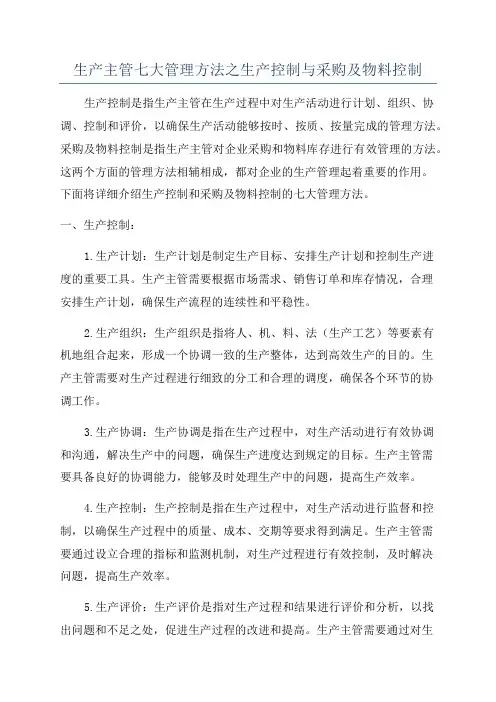 生产主管七大管理方法之生产控制与采购及物料控制

生产控制是指生产主管在生产过程中对生产活动进行计划、组织、协调、控制和评价，以确保生产活动能够按时、按质、按量完成的管理方法。采购及物料控制是指生产主管对企业采购和物料库存进行有效管理的方法。这两个方面的管理方法相辅相成，都对企业的生产管理起着重要的作用。下面将详细介绍生产控制和采购及物料控制的七大管理方法。

一、生产控制：

1.生产计划：生产计划是制定生产目标、安排生产计划和控制生产进度的重要工具。生产主管需要根据市场需求、销售订单和库存情况，合理安排生产计划，确保生产流程的连续性和平稳性。

2.生产组织：生产组织是指将人、机、料、法（生产工艺）等要素有机地组合起来，形成一个协调一致的生产整体，达到高效生产的目的。生产主管需要对生产过程进行细致的分工和合理的调度，确保各个环节的协调工作。

3.生产协调：生产协调是指在生产过程中，对生产活动进行有效协调和沟通，解决生产中的问题，确保生产进度达到规定的目标。生产主管需要具备良好的协调能力，能够及时处理生产中的问题，提高生产效率。

4.生产控制：生产控制是指在生产过程中，对生产活动进行监督和控制，以确保生产过程中的质量、成本、交期等要求得到满足。生产主管需要通过设立合理的指标和监测机制，对生产过程进行有效控制，及时解决问题，提高生产效率。

5.生产评价：生产评价是指对生产过程和结果进行评价和分析，以找出问题和不足之处，促进生产过程的改进和提高。生产主管需要通过对生